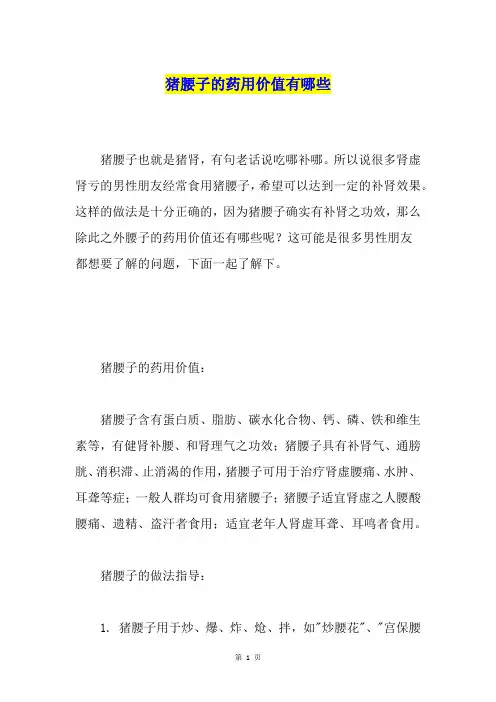 猪腰子的药用价值有哪些

猪腰子也就是猪肾，有句老话说吃哪补哪。所以说很多肾虚肾亏的男性朋友经常食用猪腰子，希望可以达到一定的补肾效果。这样的做法是十分正确的，因为猪腰子确实有补肾之功效，那么除此之外腰子的药用价值还有哪些呢？这可能是很多男性朋友都想要了解的问题，下面一起了解下。

猪腰子的药用价值：

猪腰子含有蛋白质、脂肪、碳水化合物、钙、磷、铁和维生素等，有健肾补腰、和肾理气之功效；猪腰子具有补肾气、通膀胱、消积滞、止消渴的作用，猪腰子可用于治疗肾虚腰痛、水肿、耳聋等症；一般人群均可食用猪腰子；猪腰子适宜肾虚之人腰酸腰痛、遗精、盗汗者食用；适宜老年人肾虚耳聋、耳鸣者食用。

猪腰子的做法指导：

1. 猪腰子用于炒、爆、炸、炝、拌，如"炒腰花"、"宫保腰

第 1 页